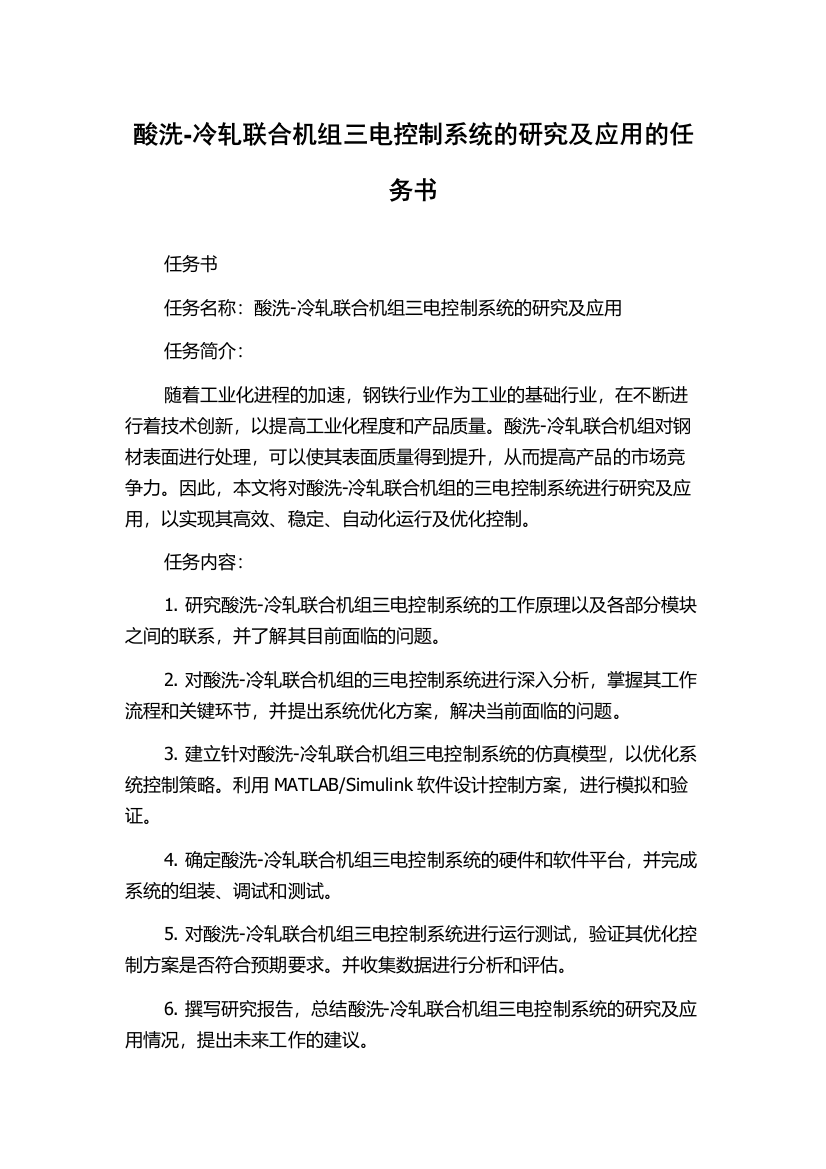 酸洗-冷轧联合机组三电控制系统的研究及应用的任务书

任务书

任务名称：酸洗-冷轧联合机组三电控制系统的研究及应用

任务简介：

随着工业化进程的加速，钢铁行业作为工业的基础行业，在不断进行着技术创新，以提高工业化程度和产品质量。酸洗-冷轧联合机组对钢材表面进行处理，可以使其表面质量得到提升，从而提高产品的市场竞争力。因此，本文将对酸洗-冷轧联合机组的三电控制系统进行研究及应用，以实现其高效、稳定、自动化运行及优化控制。

任务内容：

1. 研究酸洗-冷轧联合机组三电控制系统的工作原理以及各部分模块之间的联系，并了解其目前面临的问题。

2. 对酸洗-冷轧联合机组的三电控制系统进行深入分析，掌握其工作流程和关键环节，并提出系统优化方案，解决当前面临的问题。

3. 建立针对酸洗-冷轧联合机组三电控制系统的仿真模型，以优化系统控制策略。利用 MATLAB/Simulink 软件设计控制方案，进行模拟和验证。

4. 确定酸洗-冷轧联合机组三电控制系统的硬件和软件平台，并完成系统的组装、调试和测试。

5. 对酸洗-冷轧联合机组三电控制系统进行运行测试，验证其优化控制方案是否符合预期要求。并收集数据进行分析和评估。

6. 撰写研究报告，总结酸洗-冷轧联合机组三电控制系统的研究及应用情况，提出未来工作的建议。